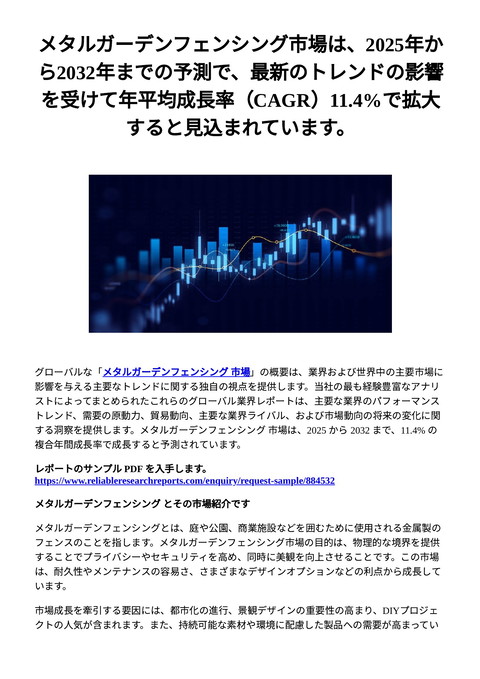 メタルガーデンフェンシング市場は、2025年から2032年までの予測で、最新のトレンドの影響を受けて年平均成長率（CAGR）11.4%で拡大すると見込まれています。

グローバルな「メタルガーデンフェンシング 市場」の概要は、業界および世界中の主要市場に影響を与える主要なトレンドに関する独自の視点を提供します。当社の最も経験豊富なアナリストによってまとめられたこれらのグローバル業界レポートは、主要な業界のパフォーマンストレンド、需要の原動力、貿易動向、主要な業界ライバル、および市場動向の将来の変化に関する洞察を提供します。メタルガーデンフェンシング 市場は、2025 から 2032 まで、11.4% の複合年間成長率で成長すると予測されています。

レポートのサンプル PDF を入手します。
https://www.reliableresearchreports.com/enquiry/request-sample/884532

メタルガーデンフェンシング とその市場紹介です

メタルガーデンフェンシングとは、庭や公園、商業施設などを囲むために使用される金属製のフェンスのことを指します。メタルガーデンフェンシング市場の目的は、物理的な境界を提供することでプライバシーやセキュリティを高め、同時に美観を向上させることです。この市場は、耐久性やメンテナンスの容易さ、さまざまなデザインオプションなどの利点から成長しています。

市場成長を牽引する要因には、都市化の進行、景観デザインの重要性の高まり、DIYプロジェクトの人気が含まれます。また、持続可能な素材や環境に配慮した製品への需要が高まってい